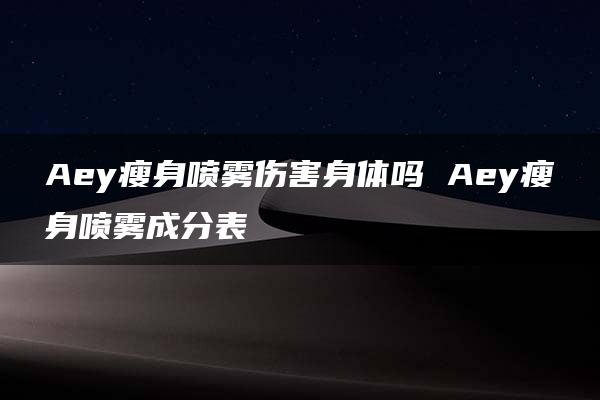 Aey瘦身喷雾伤害身体吗 Aey瘦身喷雾成分表